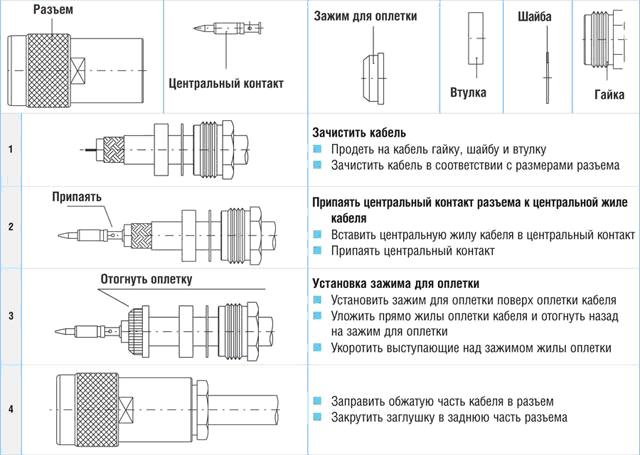 Разъем

Центральный контакт

Зажим для оплетки

Втулка

Шайба

Гайка

1

Зачистить кабель
Продеть на кабель гайку, шайбу и втулку
Зачистить кабель в соответствии с размерами разъема

2

Припаять

Припаять центральный контакт разъема к центральной жиле кабеля
Вставить центральную жилу кабеля в центральный контакт
Припаять центральный контакт

3

Отогнуть оплетку

Установка зажима для оплетки
Установить зажим для оплетки поверх оплетки кабеля
Уложить прямо жилы оплетки кабеля и отогнуть назад на зажим для оплетки
Укоротить выступающие над зажимом жилы оплетки

4

Заправить обжатую часть кабеля в разъем
Закрутить заглушку в заднюю часть разъема